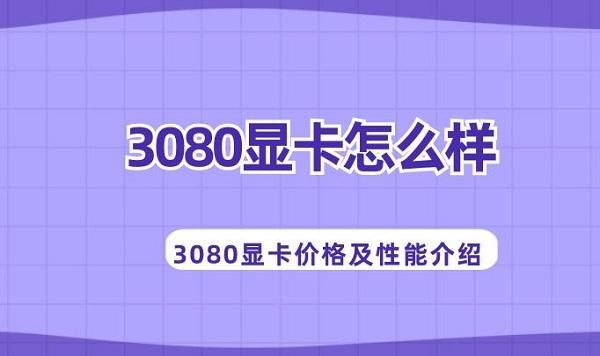 3080显卡怎么样

3080显卡价格及性能介绍